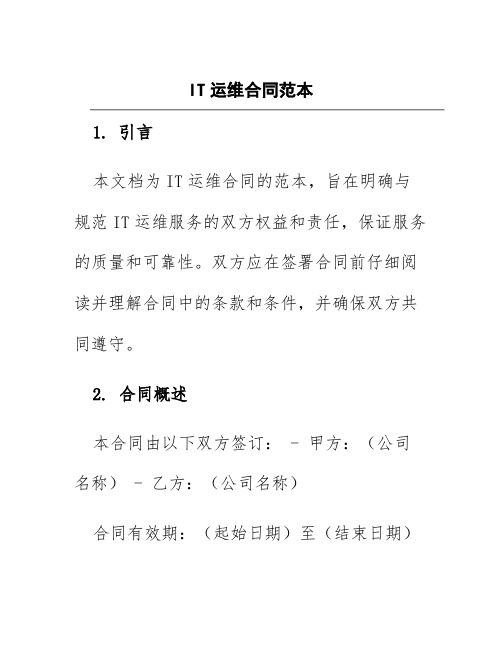 IT 运维合同范本

1. 引言

本文档为 IT 运维合同的范本，旨在明确与规范 IT 运维服务的双方权益和责任，保证服务的质量和可靠性。双方应在签署合同前仔细阅读并理解合同中的条款和条件，并确保双方共同遵守。

2. 合同概述

本合同由以下双方签订： - 甲方：（公司名称） - 乙方：（公司名称）

合同有效期：（起始日期）至（结束日期）